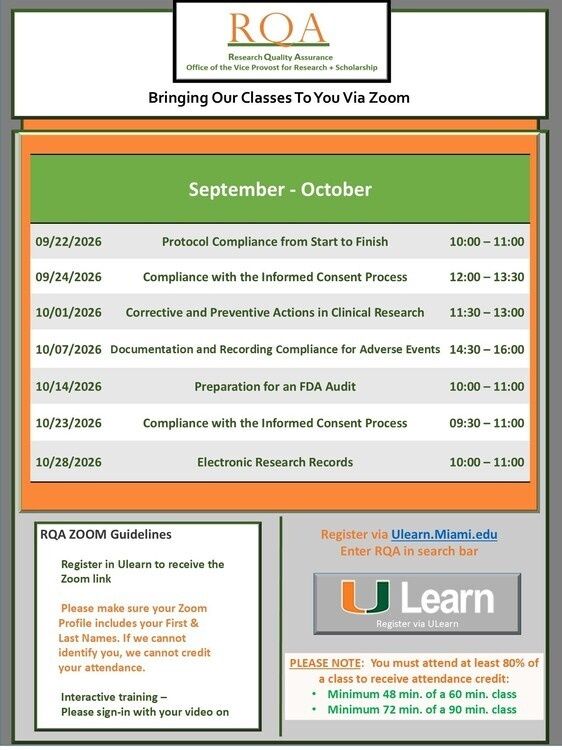 RQA
Research Quality Assurance
Office of the Vice Provost for Research + Scholarship

Bringing Our Classes To You Via Zoom

September - October

| 09/22/2026 | Protocol Compliance from Start to Finish | 10:00 – 11:00 |
|---|---|---|
| 09/24/2026 | Compliance with the Informed Consent Process | 12:00 – 13:30 |
| 10/01/2026 | Corrective and Preventive Actions in Clinical Research | 11:30 – 13:00 |
| 10/07/2026 | Documentation and Recording Compliance for Adverse Events | 14:30 – 16:00 |
| 10/14/2026 | Preparation for an FDA Audit | 10:00 – 11:00 |
| 10/23/2026 | Compliance with the Informed Consent Process | 09:30 – 11:00 |
| 10/28/2026 | Electronic Research Records | 10:00 – 11:00 |

RQA ZOOM Guidelines

Register in Ulearn to receive the Zoom link

Please make sure your Zoom Profile includes your First & Last Names. If we cannot identify you, we cannot credit your attendance.

Interactive training – Please sign-in with your video on

Register via Ulearn.Miami.edu
Enter RQA in search bar

U Learn
Register via ULearn

PLEASE NOTE: You must attend at least 80% of a class to receive attendance credit:
• Minimum 48 min. of a 60 min. class
• Minimum 72 min. of a 90 min. class